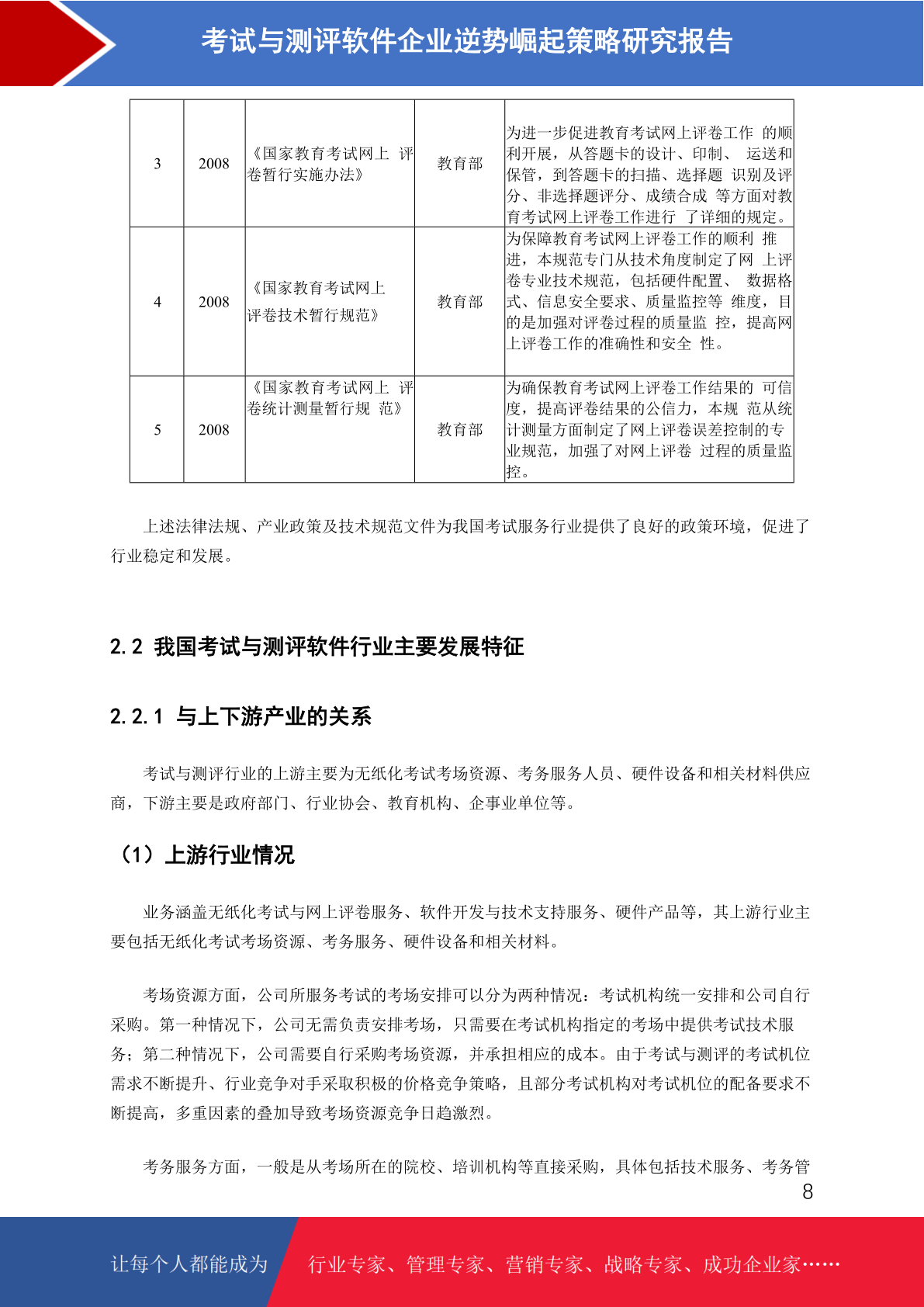 考试与测评软件企业逆势崛起策略研究报告

| 3 | 2008 | 《国家教育考试网上评卷暂行实施办法》 | 教育部 | 为进一步促进教育考试网上评卷工作的顺利开展，从答题卡的设计、印制、运送和保管，到答题卡的扫描、选择题识别及评分、非选择题评分、成绩合成等方面对教育考试网上评卷工作进行了详细的规定。 |
|---|---|---|---|---|
| 4 | 2008 | 《国家教育考试网上评卷技术暂行规范》 | 教育部 | 为保障教育考试网上评卷工作的顺利推进，本规范专门从技术角度制定了网上评卷专业技术规范，包括硬件配置、数据格式、信息安全要求、质量监控等维度，目的是加强对评卷过程的质量监控，提高网上评卷工作的准确性和安全性。 |
| 5 | 2008 | 《国家教育考试网上评卷统计测量暂行规范》 | 教育部 | 为确保教育考试网上评卷工作结果的可信度，提高评卷结果的公信力，本规范从统计测量方面制定了网上评卷误差控制的专业规范，加强了对网上评卷过程的质量监控。 |

上述法律法规、产业政策及技术规范文件为我国考试服务行业提供了良好的政策环境，促进了行业稳定和发展。

2.2 我国考试与测评软件行业主要发展特征

2.2.1 与上下游产业的关系

考试与测评行业的上游主要为无纸化考试考场资源、考务服务人员、硬件设备和相关材料供应商，下游主要是政府部门、行业协会、教育机构、企事业单位等。

（1）上游行业情况

业务涵盖无纸化考试与网上评卷服务、软件开发与技术支持服务、硬件产品等，其上游行业主要包括无纸化考试考场资源、考务服务、硬件设备和相关材料。

考场资源方面，公司所服务考试的考场安排可以分为两种情况：考试机构统一安排和公司自行采购。第一种情况下，公司无需负责安排考场，只需要在考试机构指定的考场中提供考试技术服务；第二种情况下，公司需要自行采购考场资源，并承担相应的成本。由于考试与测评的考试机位需求不断提升、行业竞争对手采取积极的价格竞争策略，且部分考试机构对考试机位的配备要求不断提高，多重因素的叠加导致考场资源竞争日趋激烈。

考务服务方面，一般是从考场所在的院校、培训机构等直接采购，具体包括技术服务、考务管

8

让每个人都能成为 行业专家、管理专家、营销专家、战略专家、成功企业家……